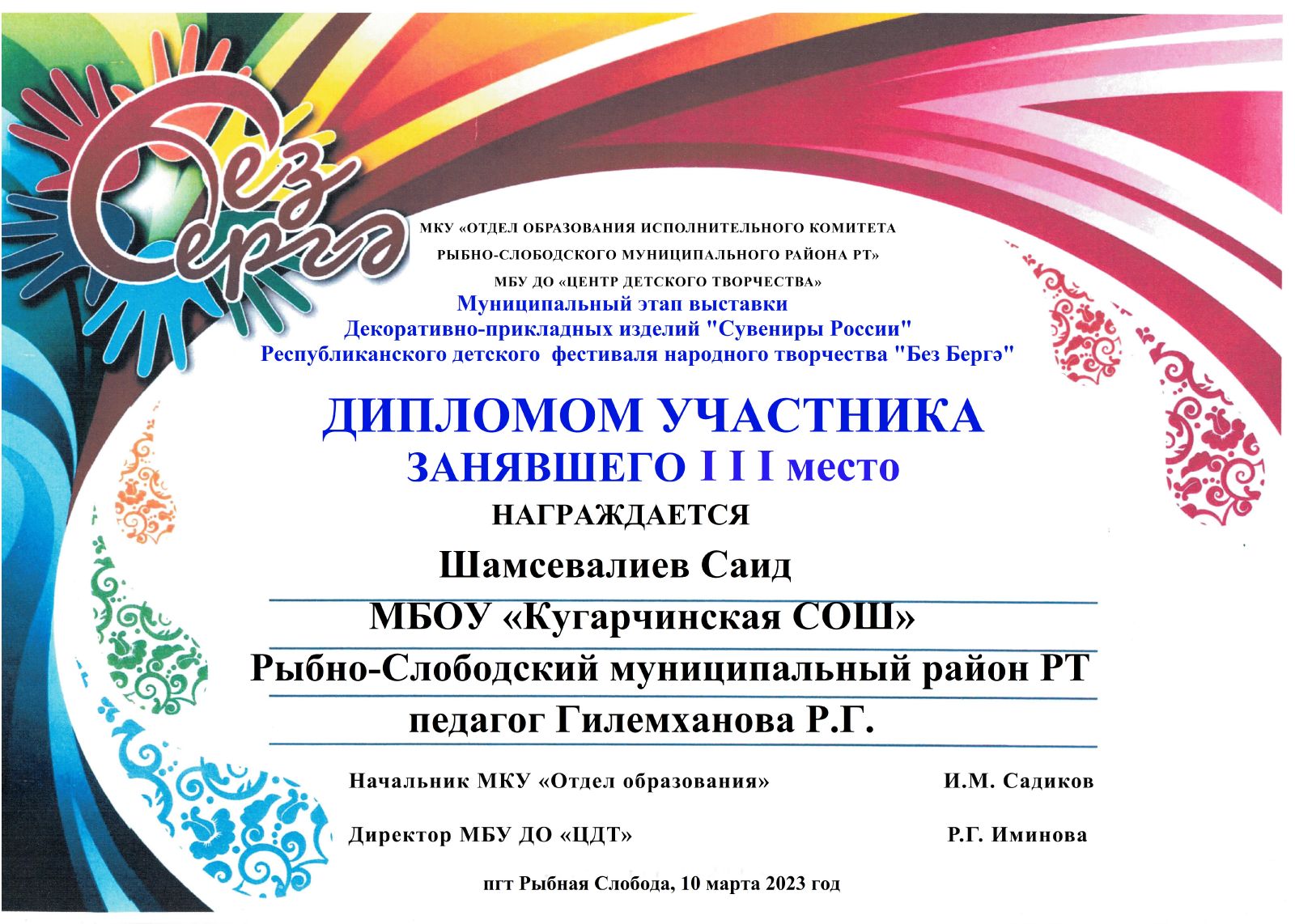 Без Бергә

МКУ «ОТДЕЛ ОБРАЗОВАНИЯ ИСПОЛНИТЕЛЬНОГО КОМИТЕТА
РЫБНО-СЛОБОДСКОГО МУНИЦИПАЛЬНОГО РАЙОНА РТ»
МБУ ДО «ЦЕНТР ДЕТСКОГО ТВОРЧЕСТВА»
Муниципальный этап выставки
Декоративно-прикладных изделий "Сувениры России"
Республиканского детского фестиваля народного творчества "Без Бергә"

ДИПЛОМОМ УЧАСТНИКА
ЗАНЯВШЕГО I I I место
НАГРАЖДАЕТСЯ

Шамсевалиев Саид
МБОУ «Кугарчинская СОШ»
Рыбно-Слободский муниципальный район РТ
педагог Гилемханова Р.Г.

Начальник МКУ «Отдел образования» И.М. Садиков

Директор МБУ ДО «ЦДТ» Р.Г. Иминова

пгт Рыбная Слобода, 10 марта 2023 год